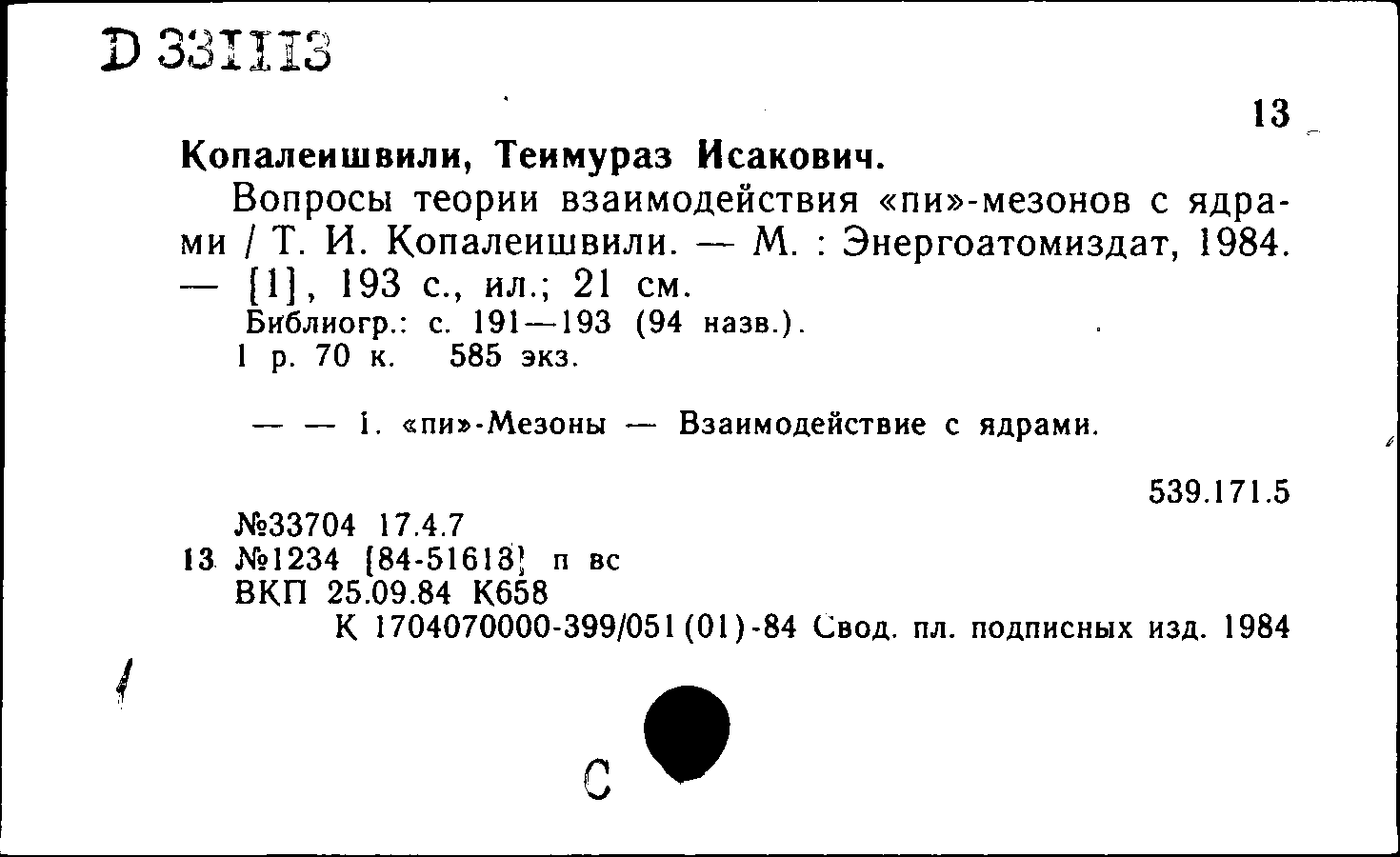 D 331113

13

Копалеишвили, Теимураз Исакович.

Вопросы теории взаимодействия «пи»-мезонов с ядрами / Т. И. Копалеишвили. — М. : Энергоатомиздат, 1984. — [1], 193 с., ил.; 21 см.

Библиогр.: с. 191—193 (94 назв.).
1 р. 70 к. 585 экз.

— — 1. «пи»-Мезоны — Взаимодействие с ядрами.

539.171.5

№33704 17.4.7
13 №1234 [84-51613] п вс
ВКП 25.09.84 К658
К 1704070000-399/051(01)-84 Свод. пл. подписных изд. 1984

С